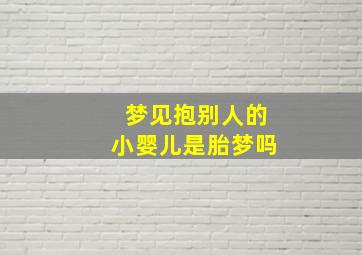 梦见抱别人的
小婴儿是胎梦吗